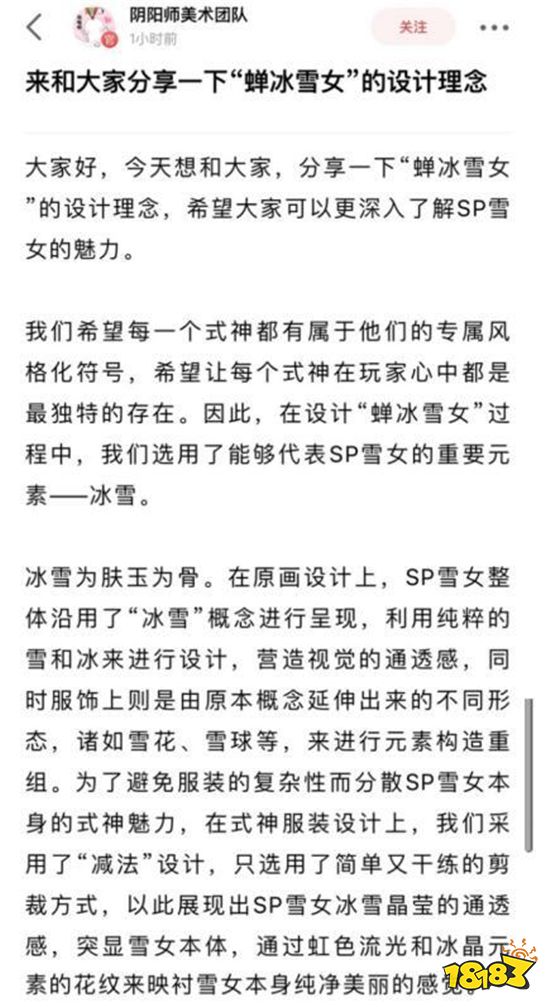 阴阳师美术团队
1小时前
关注

来和大家分享一下“蝉冰雪女”的设计理念

大家好，今天想和大家，分享一下“蝉冰雪女”的设计理念，希望大家可以更深入了解SP雪女的魅力。

我们希望每一个式神都有属于他们的专属风格化符号，希望让每个式神在玩家心中都是最独特的存在。因此，在设计“蝉冰雪女”过程中，我们选用了能够代表SP雪女的重要元素——冰雪。

冰雪为肤玉为骨。在原画设计上，SP雪女整体沿用了“冰雪”概念进行呈现，利用纯粹的雪和冰来进行设计，营造视觉的通透感，同时服饰上则是由原本概念延伸出来的不同形态，诸如雪花、雪球等，来进行元素构造重组。为了避免服装的复杂性而分散SP雪女本身的式神魅力，在式神服装设计上，我们采用了“减法”设计，只选用了简单又干练的剪裁方式，以此展现出SP雪女冰雪晶莹的通透感，突显雪女本体，通过虹色流光和冰晶元素的花纹来映衬雪女本身纯净美丽的感觉。

18183